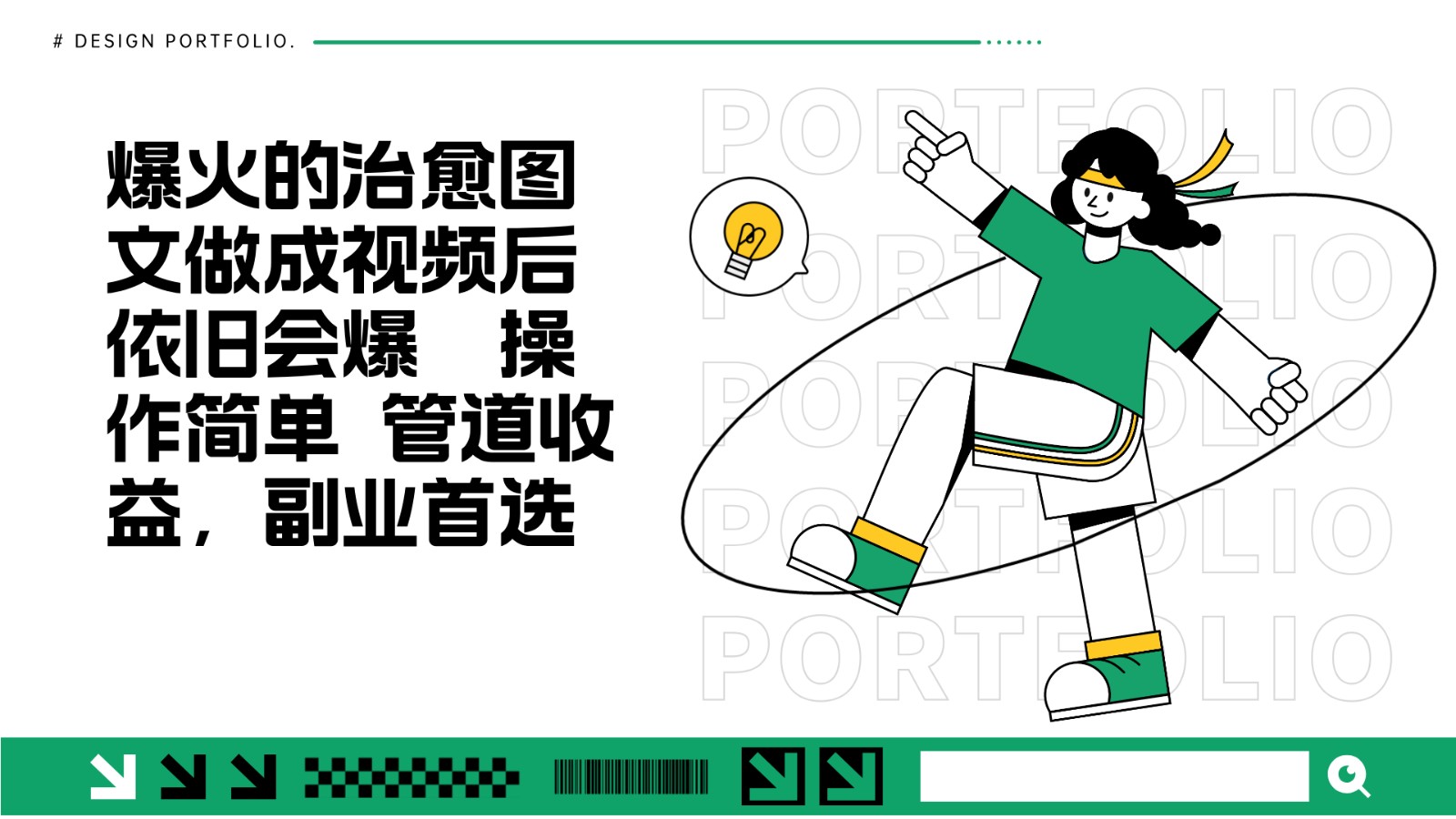 # DESIGN PORTFOLIO.

爆火的治愈图文做成视频后依旧会爆 操作简单 管道收益，副业首选

PORTFOLIO
PORTFOLIO
PORTFOLIO
PORTFOLIO
PORTFOLIO